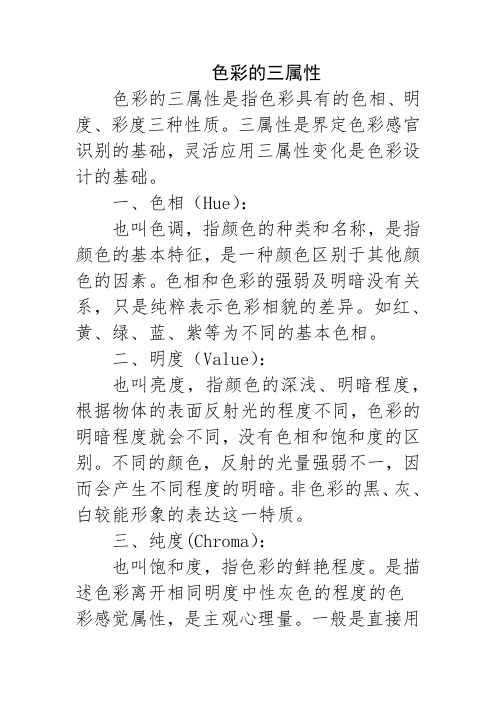 色彩的三属性

色彩的三属性是指色彩具有的色相、明度、彩度三种性质。三属性是界定色彩感官识别的基础，灵活应用三属性变化是色彩设计的基础。

一、色相（Hue）：

也叫色调，指颜色的种类和名称，是指颜色的基本特征，是一种颜色区别于其他颜色的因素。色相和色彩的强弱及明暗没有关系，只是纯粹表示色彩相貌的差异。如红、黄、绿、蓝、紫等为不同的基本色相。

二、明度（Value）：

也叫亮度，指颜色的深浅、明暗程度，根据物体的表面反射光的程度不同，色彩的明暗程度就会不同，没有色相和饱和度的区别。不同的颜色，反射的光量强弱不一，因而会产生不同程度的明暗。非色彩的黑、灰、白较能形象的表达这一特质。

三、纯度(Chroma)：

也叫饱和度，指色彩的鲜艳程度。是描述色彩离开相同明度中性灰色的程度的色彩感觉属性，是主观心理量。一般是直接用